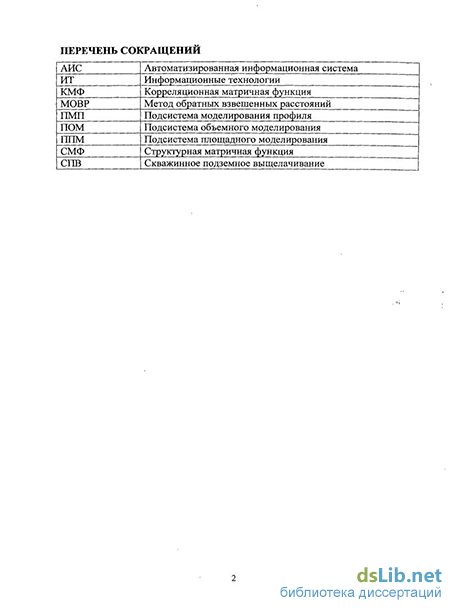 ПЕРЕЧЕНЬ СОКРАЩЕНИЙ

| АИС | Автоматизированная информационная система |
|---|---|
| ИТ | Информационные технологии |
| КМФ | Корреляционная матричная функция |
| МОВР | Метод обратных взвешенных расстояний |
| ПМП | Подсистема моделирования профиля |
| ПОМ | Подсистема объемного моделирования |
| ППМ | Подсистема площадного моделирования |
| СМФ | Структурная матричная функция |
| СПВ | Скважинное подземное выщелачивание |

2

dsLib.net
библиотека диссертаций